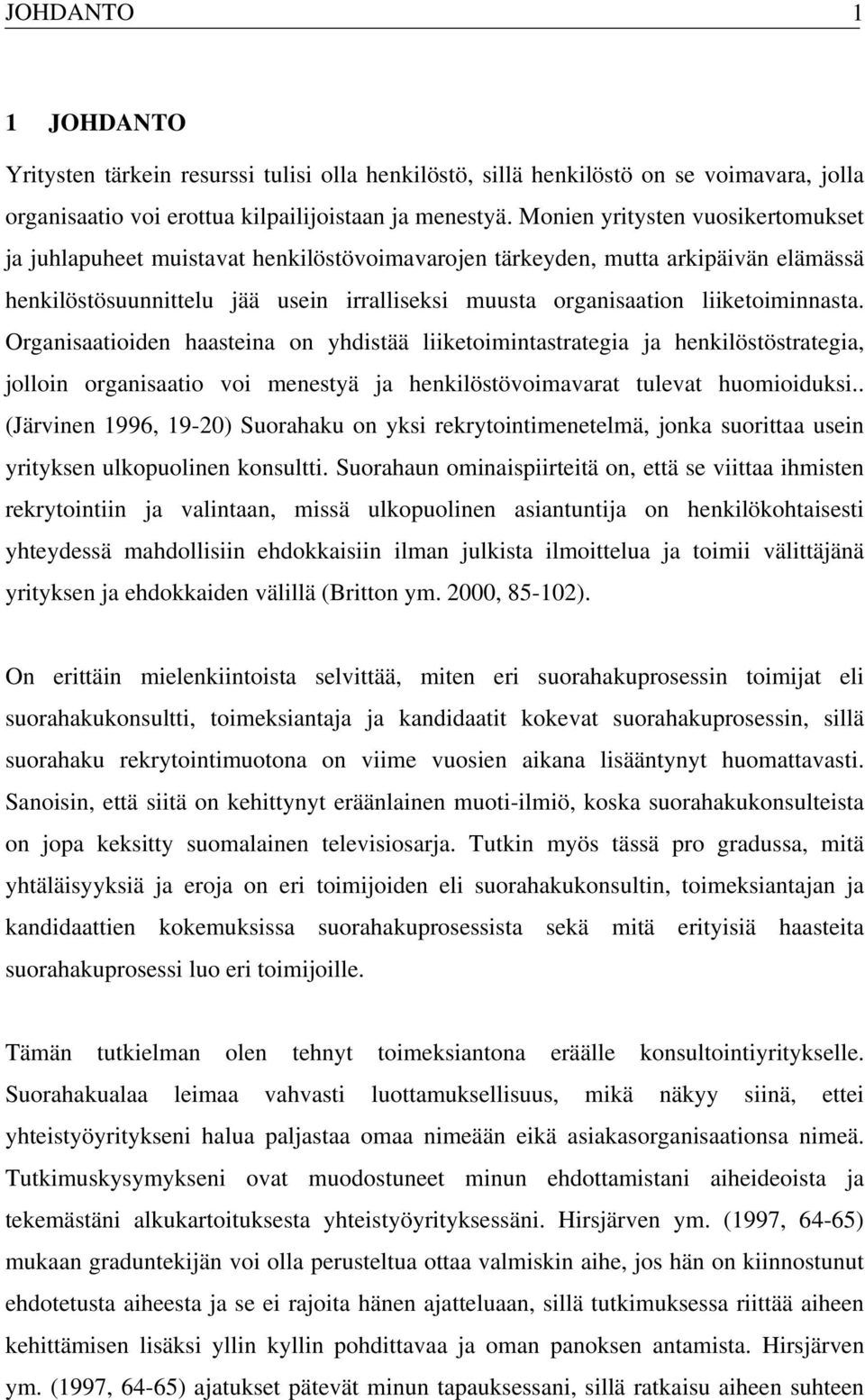 JOHDANTO 1

1 JOHDANTO

Yritysten tärkein resurssi tulisi olla henkilöstö, sillä henkilöstö on se voimavara, jolla organisaatio voi erottua kilpailijoistaan ja menestyä. Monien yritysten vuosikertomukset ja juhlapuheet muistavat henkilöstövoimavarojen tärkeyden, mutta arkipäivän elämässä henkilöstösuunnittelu jää usein irralliseksi muusta organisaation liiketoiminnasta. Organisaatioiden haasteina on yhdistää liiketoimintastrategia ja henkilöstöstrategia, jolloin organisaatio voi menestyä ja henkilöstövoimavarat tulevat huomioiduksi.. (Järvinen 1996, 19-20) Suorahaku on yksi rekrytointimenetelmä, jonka suorittaa usein yrityksen ulkopuolinen konsultti. Suorahaun ominaispiirteitä on, että se viittaa ihmisten rekrytointiin ja valintaan, missä ulkopuolinen asiantuntija on henkilökohtaisesti yhteydessä mahdollisiin ehdokkaisiin ilman julkista ilmoittelua ja toimii välittäjänä yrityksen ja ehdokkaiden välillä (Britton ym. 2000, 85-102).

On erittäin mielenkiintoista selvittää, miten eri suorahakuprosessin toimijat eli suorahakukonsultti, toimeksiantaja ja kandidaatit kokevat suorahakuprosessin, sillä suorahaku rekrytointimuotona on viime vuosien aikana lisääntynyt huomattavasti. Sanoisin, että siitä on kehittynyt eräänlainen muoti-ilmiö, koska suorahakukonsulteista on jopa keksitty suomalainen televisiosarja. Tutkin myös tässä pro gradussa, mitä yhtäläisyyksiä ja eroja on eri toimijoiden eli suorahakukonsultin, toimeksiantajan ja kandidaattien kokemuksissa suorahakuprosessista sekä mitä erityisiä haasteita suorahakuprosessi luo eri toimijoille.

Tämän tutkielman olen tehnyt toimeksiantona eräälle konsultointiyritykselle. Suorahakualaa leimaa vahvasti luottamuksellisuus, mikä näkyy siinä, ettei yhteistyöyritykseni halua paljastaa omaa nimeään eikä asiakasorganisaationsa nimeä. Tutkimuskysymykseni ovat muodostuneet minun ehdottamistani aiheideoista ja tekemästäni alkukartoituksesta yhteistyöyrityksessäni. Hirsjärven ym. (1997, 64-65) mukaan graduntekijän voi olla perusteltua ottaa valmiskin aihe, jos hän on kiinnostunut ehdotetusta aiheesta ja se ei rajoita hänen ajatteluaan, sillä tutkimuksessa riittää aiheen kehittämisen lisäksi yllin kyllin pohdittavaa ja oman panoksen antamista. Hirsjärven ym. (1997, 64-65) ajatukset pätevät minun tapauksessani, sillä ratkaisu aiheen suhteen